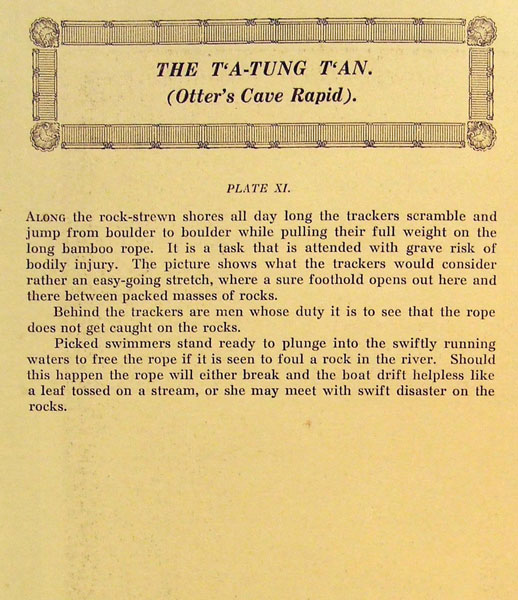 THE T'A-TUNG T'AN.
(Otter's Cave Rapid).

PLATE XI.

ALONG the rock-strewn shores all day long the trackers scramble and jump from boulder to boulder while pulling their full weight on the long bamboo rope. It is a task that is attended with grave risk of bodily injury. The picture shows what the trackers would consider rather an easy-going stretch, where a sure foothold opens out here and there between packed masses of rocks.

Behind the trackers are men whose duty it is to see that the rope does not get caught on the rocks.

Picked swimmers stand ready to plunge into the swiftly running waters to free the rope if it is seen to foul a rock in the river. Should this happen the rope will either break and the boat drift helpless like a leaf tossed on a stream, or she may meet with swift disaster on the rocks.